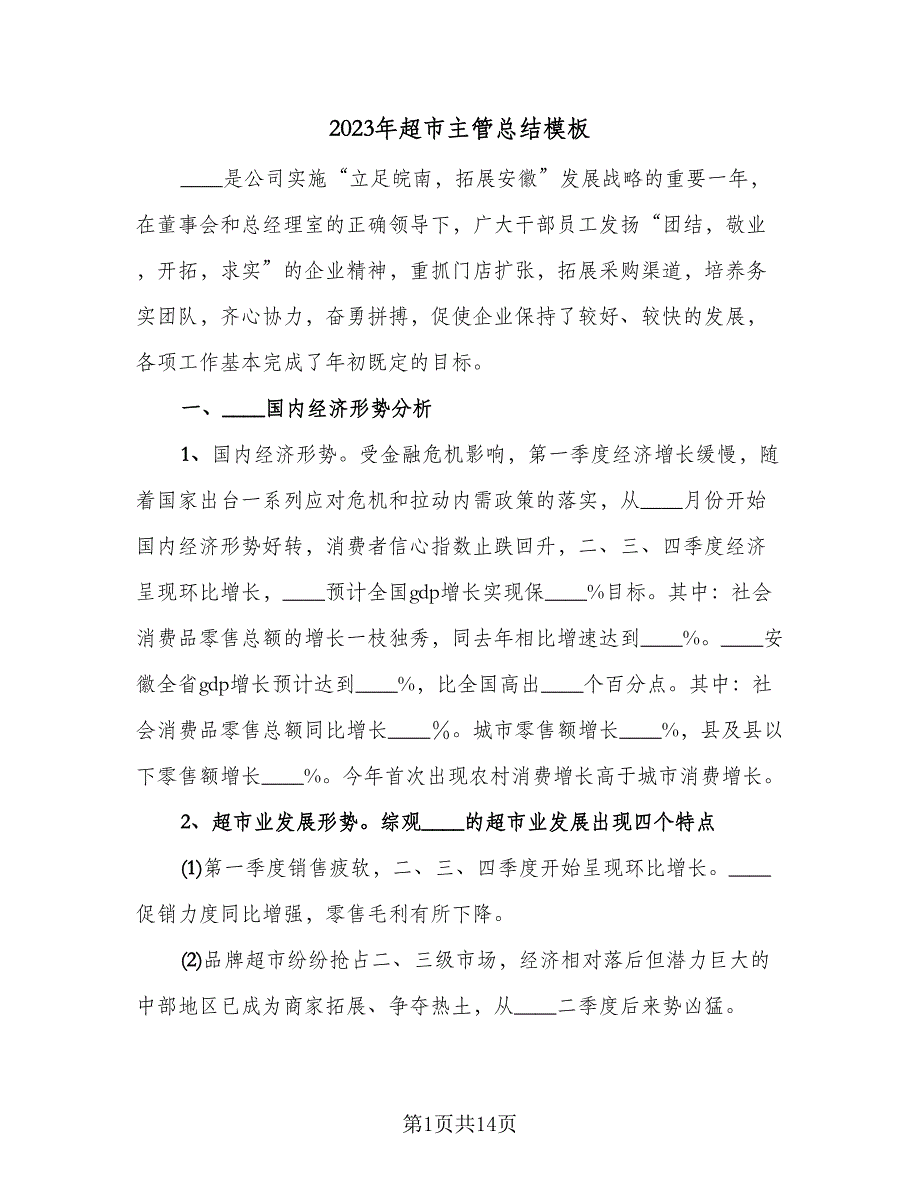 2023年超市主管总结模板

____是公司实施“立足皖南，拓展安徽”发展战略的重要一年，在董事会和总经理室的正确领导下，广大干部员工发扬“团结，敬业，开拓，求实”的企业精神，重抓门店扩张，拓展采购渠道，培养务实团队，齐心协力，奋勇拼搏，促使企业保持了较好、较快的发展，各项工作基本完成了年初既定的目标。

一、____国内经济形势分析

1、国内经济形势。受金融危机影响，第一季度经济增长缓慢，随着国家出台一系列应对危机和拉动内需政策的落实，从____月份开始国内经济形势好转，消费者信心指数止跌回升，二、三、四季度经济呈现环比增长，____预计全国gdp增长实现保____%目标。其中：社会消费品零售总额的增长一枝独秀，同去年相比增速达到____%。____安徽全省gdp增长预计达到____%，比全国高出____个百分点。其中：社会消费品零售总额同比增长____%。城市零售额增长____%，县及县以下零售额增长____%。今年首次出现农村消费增长高于城市消费增长。

2、超市业发展形势。综观____的超市业发展出现四个特点

(1)第一季度销售疲软，二、三、四季度开始呈现环比增长。____促销力度同比增强，零售毛利有所下降。

(2)品牌超市纷纷抢占二、三级市场，经济相对落后但潜力巨大的中部地区已成为商家拓展、争夺热土，从____二季度后来势凶猛。

第1页共14页